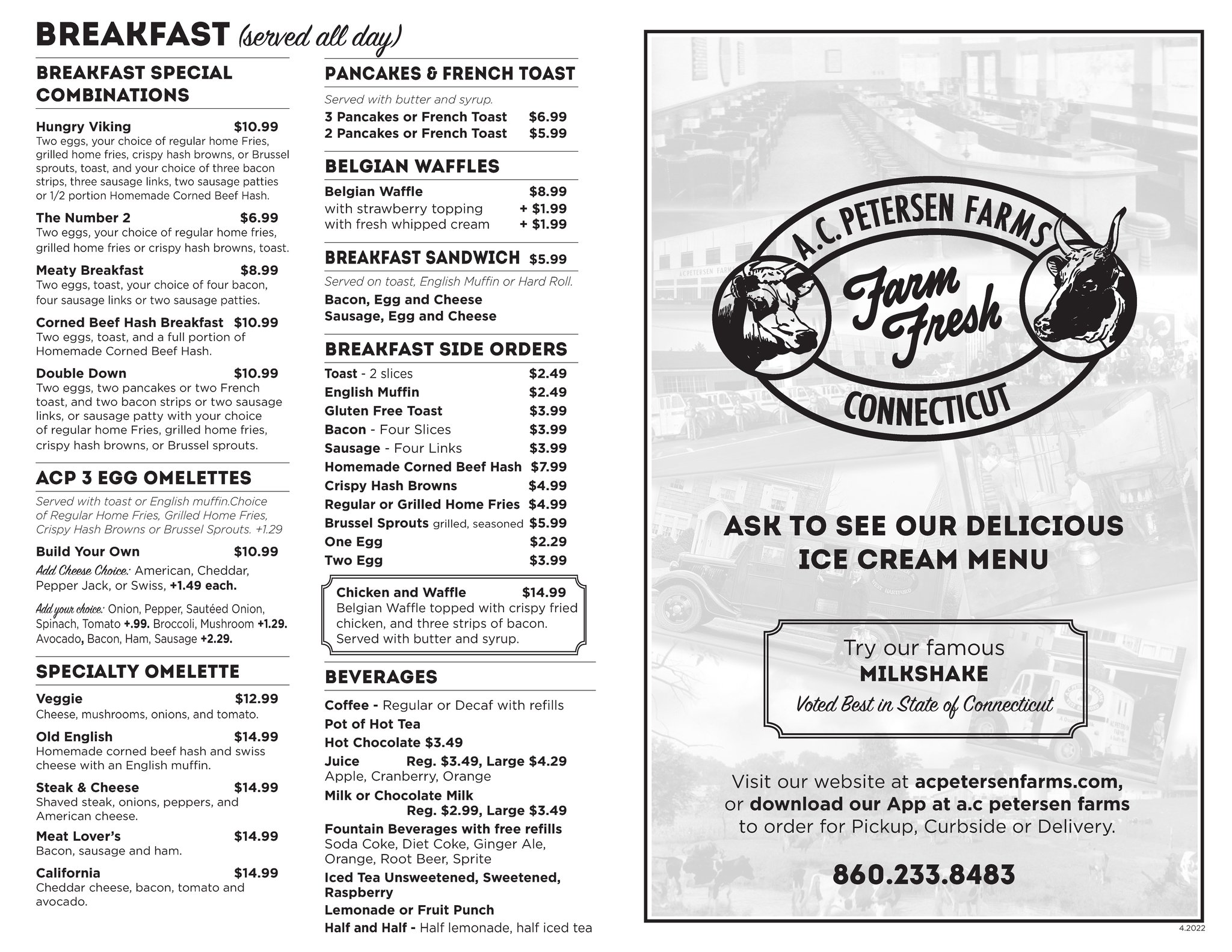 BREAKFAST (served all day)

BREAKFAST SPECIAL COMBINATIONS

Hungry Viking $10.99
Two eggs, your choice of regular home Fries, grilled home fries, crispy hash browns, or Brussel sprouts, toast, and your choice of three bacon strips, three sausage links, two sausage patties or 1/2 portion Homemade Corned Beef Hash.

The Number 2 $6.99
Two eggs, your choice of regular home fries, grilled home fries or crispy hash browns, toast.

Meaty Breakfast $8.99
Two eggs, toast, your choice of four bacon, four sausage links or two sausage patties.

Corned Beef Hash Breakfast $10.99
Two eggs, toast, and a full portion of Homemade Corned Beef Hash.

Double Down $10.99
Two eggs, two pancakes or two French toast, and two bacon strips or two sausage links, or sausage patty with your choice of regular home Fries, grilled home fries, crispy hash browns, or Brussel sprouts.

ACP 3 EGG OMELETTES

Served with toast or English muffin.Choice of Regular Home Fries, Grilled Home Fries, Crispy Hash Browns or Brussel Sprouts. +1.29

Build Your Own $10.99
Add Cheese Choice: American, Cheddar, Pepper Jack, or Swiss, +1.49 each.

Add your choice: Onion, Pepper, Sautéed Onion, Spinach, Tomato +.99. Broccoli, Mushroom +1.29. Avocado, Bacon, Ham, Sausage +2.29.

SPECIALTY OMELETTE

Veggie $12.99
Cheese, mushrooms, onions, and tomato.

Old English $14.99
Homemade corned beef hash and swiss cheese with an English muffin.

Steak & Cheese $14.99
Shaved steak, onions, peppers, and American cheese.

Meat Lover's $14.99
Bacon, sausage and ham.

California $14.99
Cheddar cheese, bacon, tomato and avocado.

PANCAKES & FRENCH TOAST

Served with butter and syrup.
3 Pancakes or French Toast $6.99
2 Pancakes or French Toast $5.99

BELGIAN WAFFLES

Belgian Waffle $8.99
with strawberry topping + $1.99
with fresh whipped cream + $1.99

BREAKFAST SANDWICH $5.99

Served on toast, English Muffin or Hard Roll.
Bacon, Egg and Cheese
Sausage, Egg and Cheese

BREAKFAST SIDE ORDERS

Toast - 2 slices $2.49
English Muffin $2.49
Gluten Free Toast $3.99
Bacon - Four Slices $3.99
Sausage - Four Links $3.99
Homemade Corned Beef Hash $7.99
Crispy Hash Browns $4.99
Regular or Grilled Home Fries $4.99
Brussel Sprouts grilled, seasoned $5.99
One Egg $2.29
Two Egg $3.99

Chicken and Waffle $14.99
Belgian Waffle topped with crispy fried chicken, and three strips of bacon. Served with butter and syrup.

BEVERAGES

Coffee - Regular or Decaf with refills
Pot of Hot Tea
Hot Chocolate $3.49
Juice Reg. $3.49, Large $4.29
Apple, Cranberry, Orange
Milk or Chocolate Milk
Reg. $2.99, Large $3.49
Fountain Beverages with free refills
Soda Coke, Diet Coke, Ginger Ale, Orange, Root Beer, Sprite
Iced Tea Unsweetened, Sweetened, Raspberry
Lemonade or Fruit Punch
Half and Half - Half lemonade, half iced tea

A.C. PETERSEN FARMS
Farm Fresh
CONNECTICUT

ASK TO SEE OUR DELICIOUS ICE CREAM MENU

Try our famous
MILKSHAKE
Voted Best in State of Connecticut

Visit our website at acpetersenfarms.com, or download our App at a.c petersen farms to order for Pickup, Curbside or Delivery.

860.233.8483

4.2022